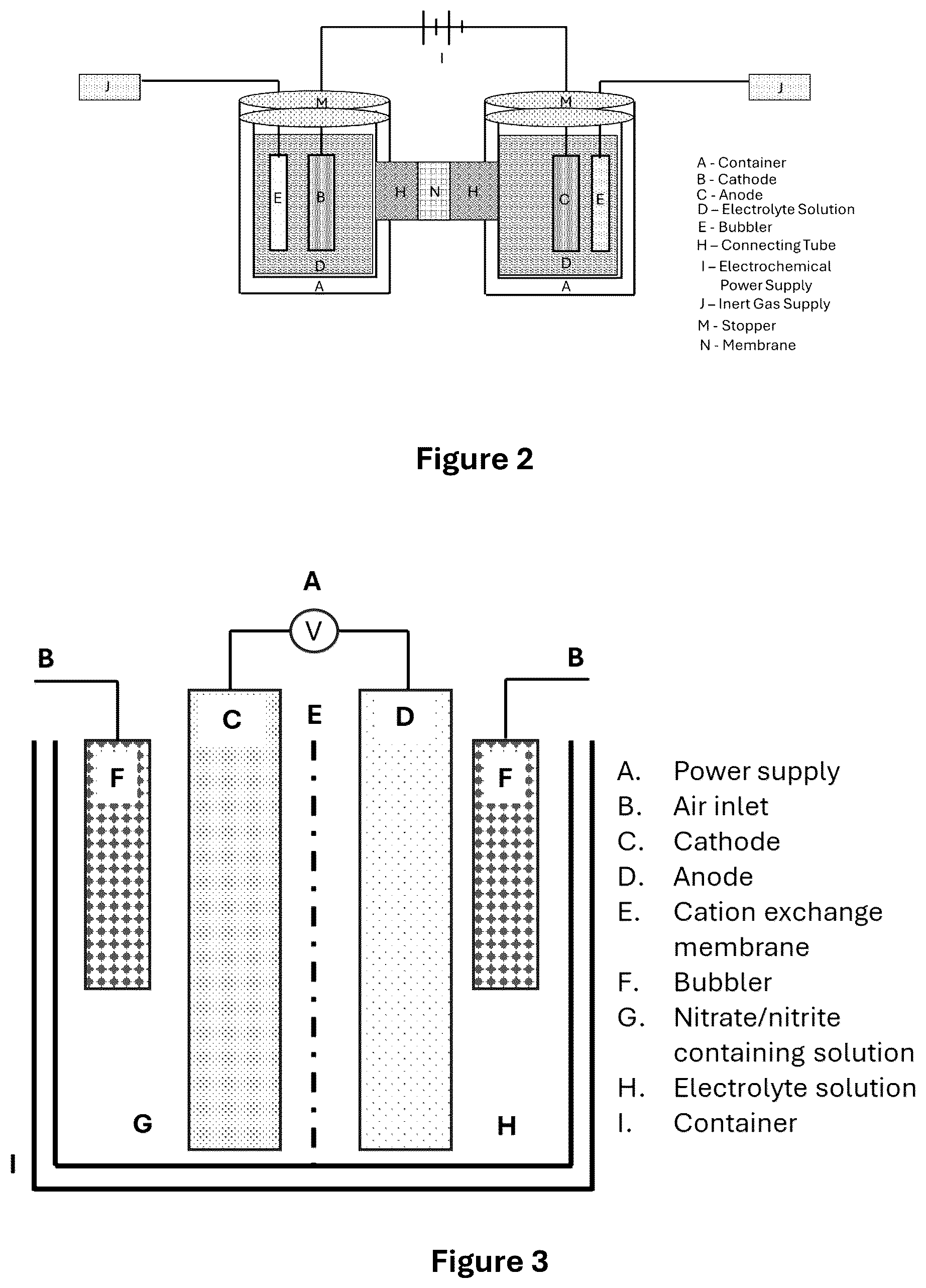 I

J

J

M

M

E

B

H

N

H

C

E

D

D

A

A

A - Container
B - Cathode
C - Anode
D – Electrolyte Solution
E - Bubbler
H – Connecting Tube
I – Electrochemical Power Supply
J – Inert Gas Supply
M - Stopper
N - Membrane

Figure 2

A

V

B

B

C

E

D

F

F

G

H

I

A. Power supply
B. Air inlet
C. Cathode
D. Anode
E. Cation exchange membrane
F. Bubbler
G. Nitrate/nitrite containing solution
H. Electrolyte solution
I. Container

Figure 3